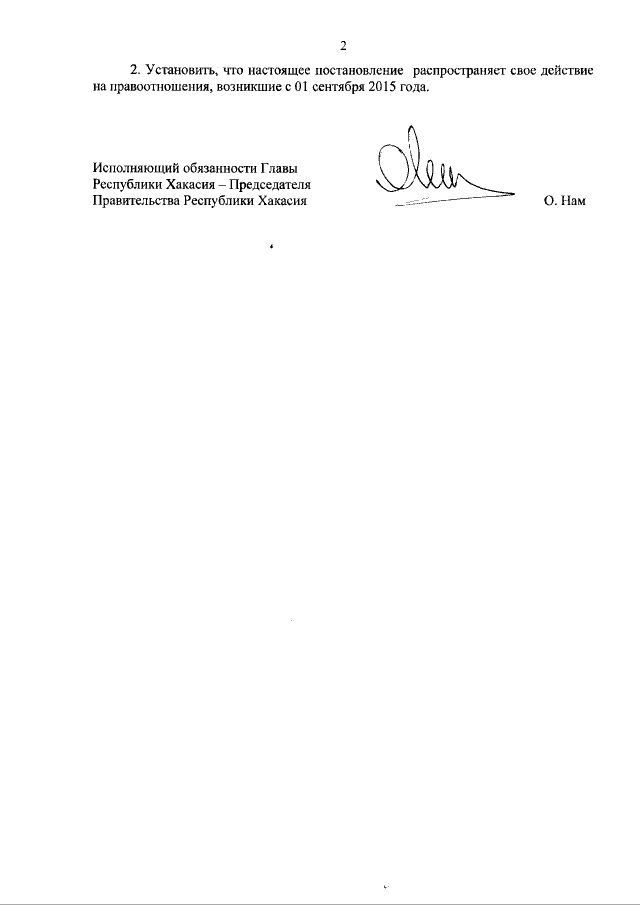 2

2. Установить, что настоящее постановление распространяет свое действие на правоотношения, возникшие с 01 сентября 2015 года.

Исполняющий обязанности Главы
Республики Хакасия – Председателя
Правительства Республики Хакасия

О. Нам